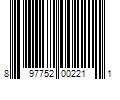 8 97752 00221 1